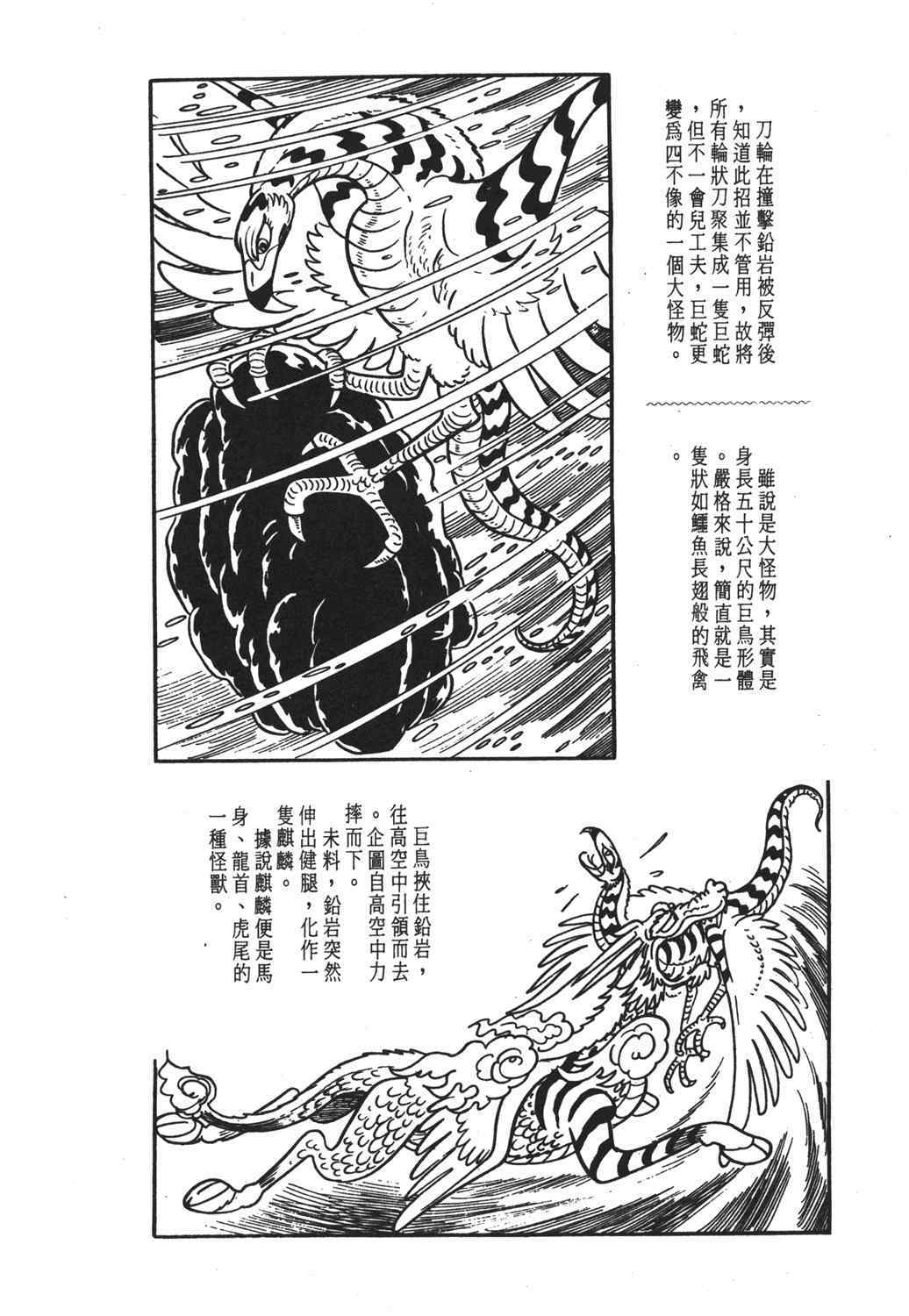 刀輪在撞擊鉛岩被反彈後，知道此招並不管用，故將所有輪狀刀聚集成一隻巨蛇，但不一會兒工夫，巨蛇更變爲四不像的一個大怪物。

雖說是大怪物，其實是身長五十公尺的巨鳥形體。嚴格來說，簡直就是一隻狀如鱷魚長翅般的飛禽。

巨鳥挾住鉛岩，往高空中引領而去。企圖自高空中力摔而下。

未料，鉛岩突然伸出健腿，化作一隻麒麟。

據說麒麟便是馬身、龍首、虎尾的一種怪獸。